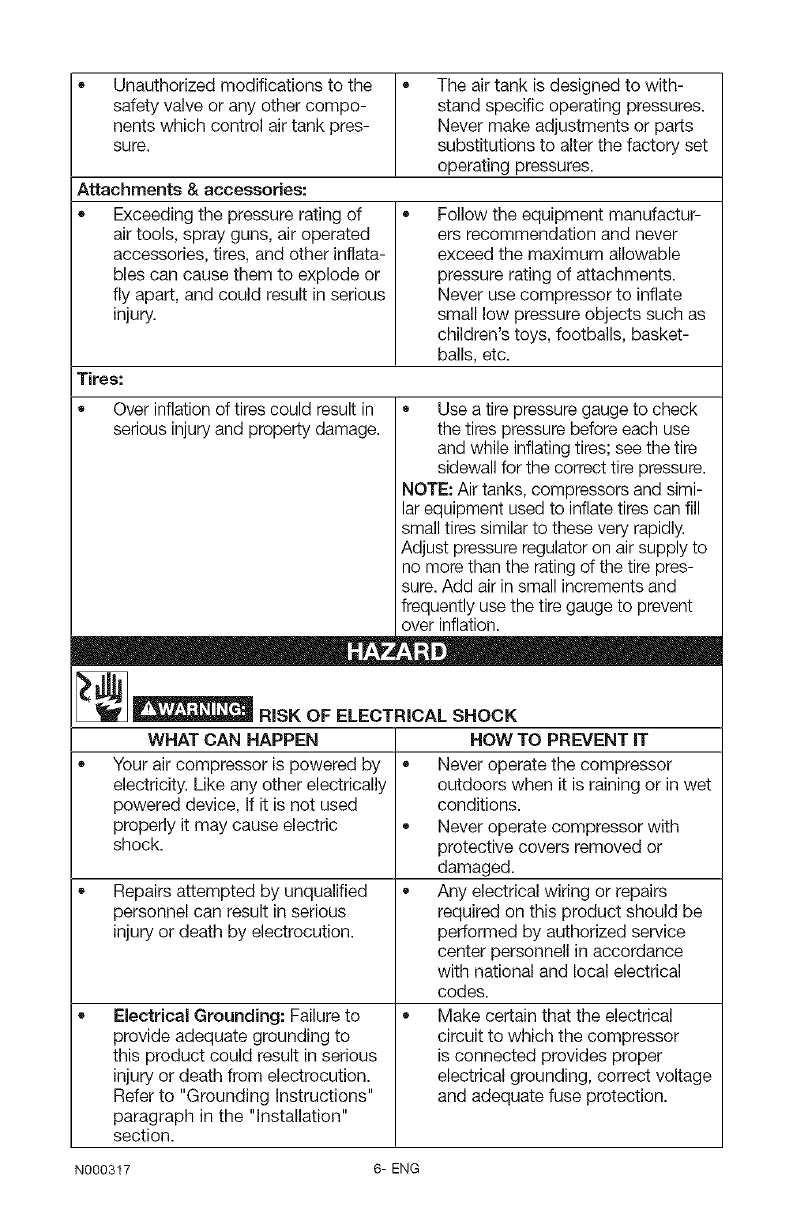 | | |
|---|---|
| • Unauthorized modifications to the safety valve or any other components which control air tank pressure. | • The air tank is designed to withstand specific operating pressures. Never make adjustments or parts substitutions to alter the factory set operating pressures. |
| **Attachments & accessories:** | |
| • Exceeding the pressure rating of air tools, spray guns, air operated accessories, tires, and other inflatables can cause them to explode or fly apart, and could result in serious injury. | • Follow the equipment manufacturers recommendation and never exceed the maximum allowable pressure rating of attachments. Never use compressor to inflate small low pressure objects such as children's toys, footballs, basketballs, etc. |
| **Tires:** | |
| • Over inflation of tires could result in serious injury and property damage. | • Use a tire pressure gauge to check the tires pressure before each use and while inflating tires; see the tire sidewall for the correct tire pressure. **NOTE:** Air tanks, compressors and similar equipment used to inflate tires can fill small tires similar to these very rapidly. Adjust pressure regulator on air supply to no more than the rating of the tire pressure. Add air in small increments and frequently use the tire gauge to prevent over inflation. |

HAZARD

⚠WARNING: RISK OF ELECTRICAL SHOCK

| WHAT CAN HAPPEN | HOW TO PREVENT IT |
|---|---|
| • Your air compressor is powered by electricity. Like any other electrically powered device, If it is not used properly it may cause electric shock. | • Never operate the compressor outdoors when it is raining or in wet conditions. • Never operate compressor with protective covers removed or damaged. |
| • Repairs attempted by unqualified personnel can result in serious injury or death by electrocution. | • Any electrical wiring or repairs required on this product should be performed by authorized service center personnell in accordance with national and local electrical codes. |
| • **Electrical Grounding:** Failure to provide adequate grounding to this product could result in serious injury or death from electrocution. Refer to "Grounding Instructions" paragraph in the "Installation" section. | • Make certain that the electrical circuit to which the compressor is connected provides proper electrical grounding, correct voltage and adequate fuse protection. |

N000317 6- ENG